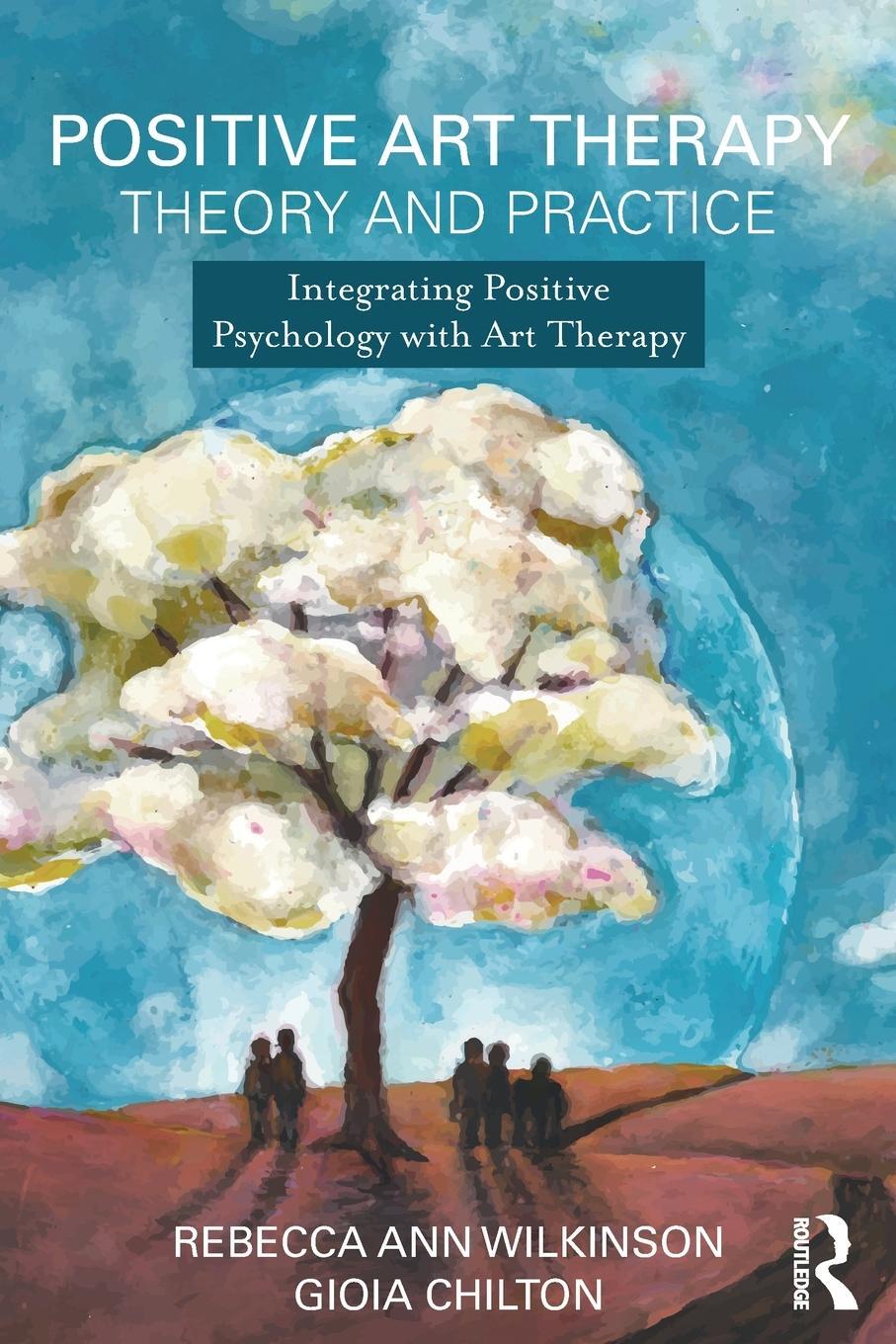 POSITIVE ART THERAPY
THEORY AND PRACTICE

Integrating Positive Psychology with Art Therapy

REBECCA ANN WILKINSON
GIOIA CHILTON

ROUTLEDGE